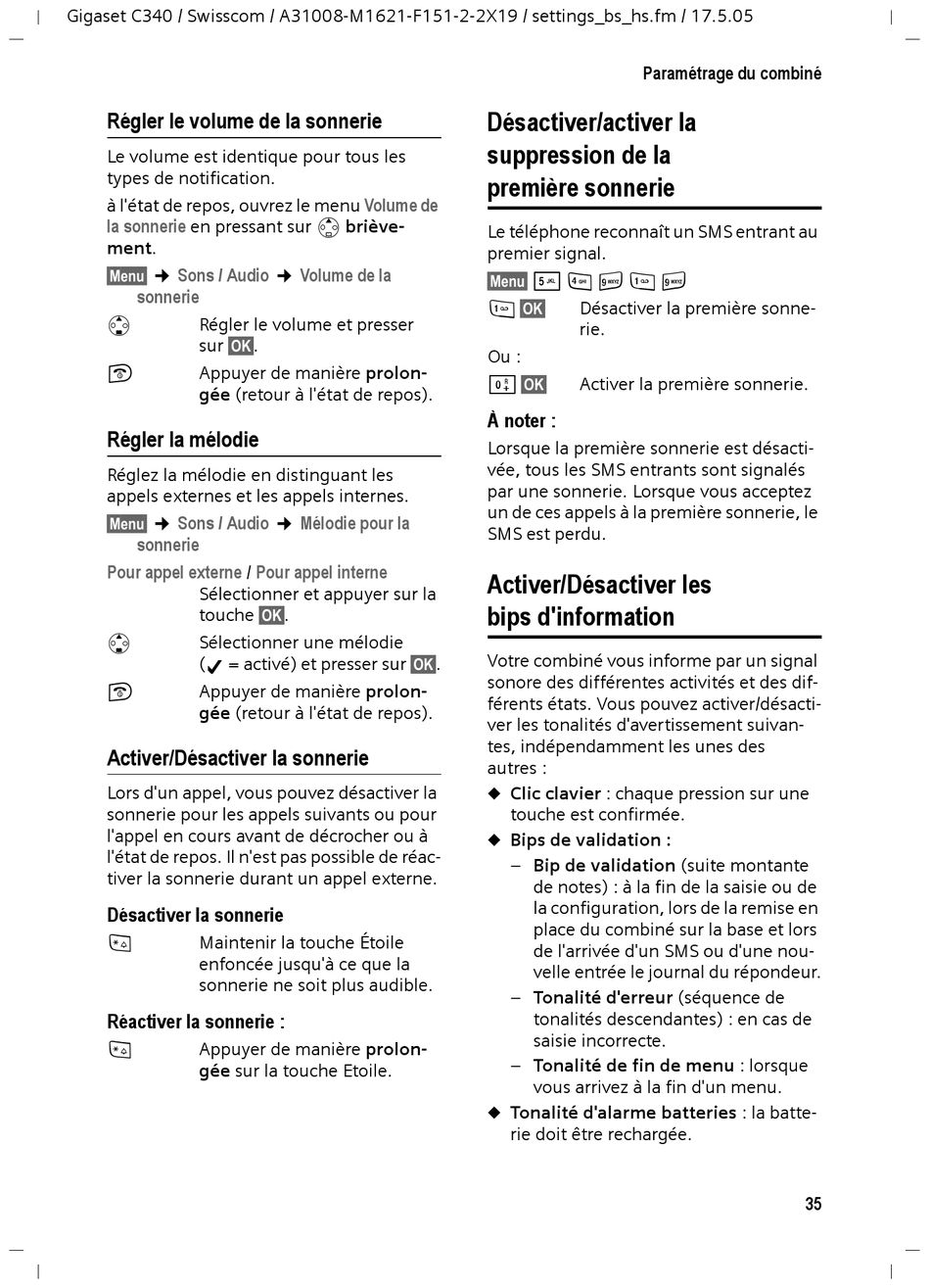 Gigaset C340 / Swisscom / A31008-M1621-F151-2-2X19 / settings_bs_hs.fm / 17.5.05

Paramétrage du combiné

Régler le volume de la sonnerie

Le volume est identique pour tous les types de notification.

à l'état de repos, ouvrez le menu Volume de la sonnerie en pressant sur brièvement.

Menu → Sons / Audio → Volume de la sonnerie

Régler le volume et presser sur OK.

Appuyer de manière prolongée (retour à l'état de repos).

Régler la mélodie

Réglez la mélodie en distinguant les appels externes et les appels internes.

Menu → Sons / Audio → Mélodie pour la sonnerie

Pour appel externe / Pour appel interne
Sélectionner et appuyer sur la touche OK.

Sélectionner une mélodie (✓ = activé) et presser sur OK.

Appuyer de manière prolongée (retour à l'état de repos).

Activer/Désactiver la sonnerie

Lors d'un appel, vous pouvez désactiver la sonnerie pour les appels suivants ou pour l'appel en cours avant de décrocher ou à l'état de repos. Il n'est pas possible de réactiver la sonnerie durant un appel externe.

Désactiver la sonnerie

Maintenir la touche Étoile enfoncée jusqu'à ce que la sonnerie ne soit plus audible.

Réactiver la sonnerie :

Appuyer de manière prolongée sur la touche Etoile.

Désactiver/activer la suppression de la première sonnerie

Le téléphone reconnaît un SMS entrant au premier signal.

Menu 5 4 9 1 9

1 OK Désactiver la première sonnerie.

Ou :

0 OK Activer la première sonnerie.

À noter :

Lorsque la première sonnerie est désactivée, tous les SMS entrants sont signalés par une sonnerie. Lorsque vous acceptez un de ces appels à la première sonnerie, le SMS est perdu.

Activer/Désactiver les bips d'information

Votre combiné vous informe par un signal sonore des différentes activités et des différents états. Vous pouvez activer/désactiver les tonalités d'avertissement suivantes, indépendamment les unes des autres :

◆ Clic clavier : chaque pression sur une touche est confirmée.

◆ Bips de validation :
– Bip de validation (suite montante de notes) : à la fin de la saisie ou de la configuration, lors de la remise en place du combiné sur la base et lors de l'arrivée d'un SMS ou d'une nouvelle entrée le journal du répondeur.
– Tonalité d'erreur (séquence de tonalités descendantes) : en cas de saisie incorrecte.
– Tonalité de fin de menu : lorsque vous arrivez à la fin d'un menu.

◆ Tonalité d'alarme batteries : la batterie doit être rechargée.

35